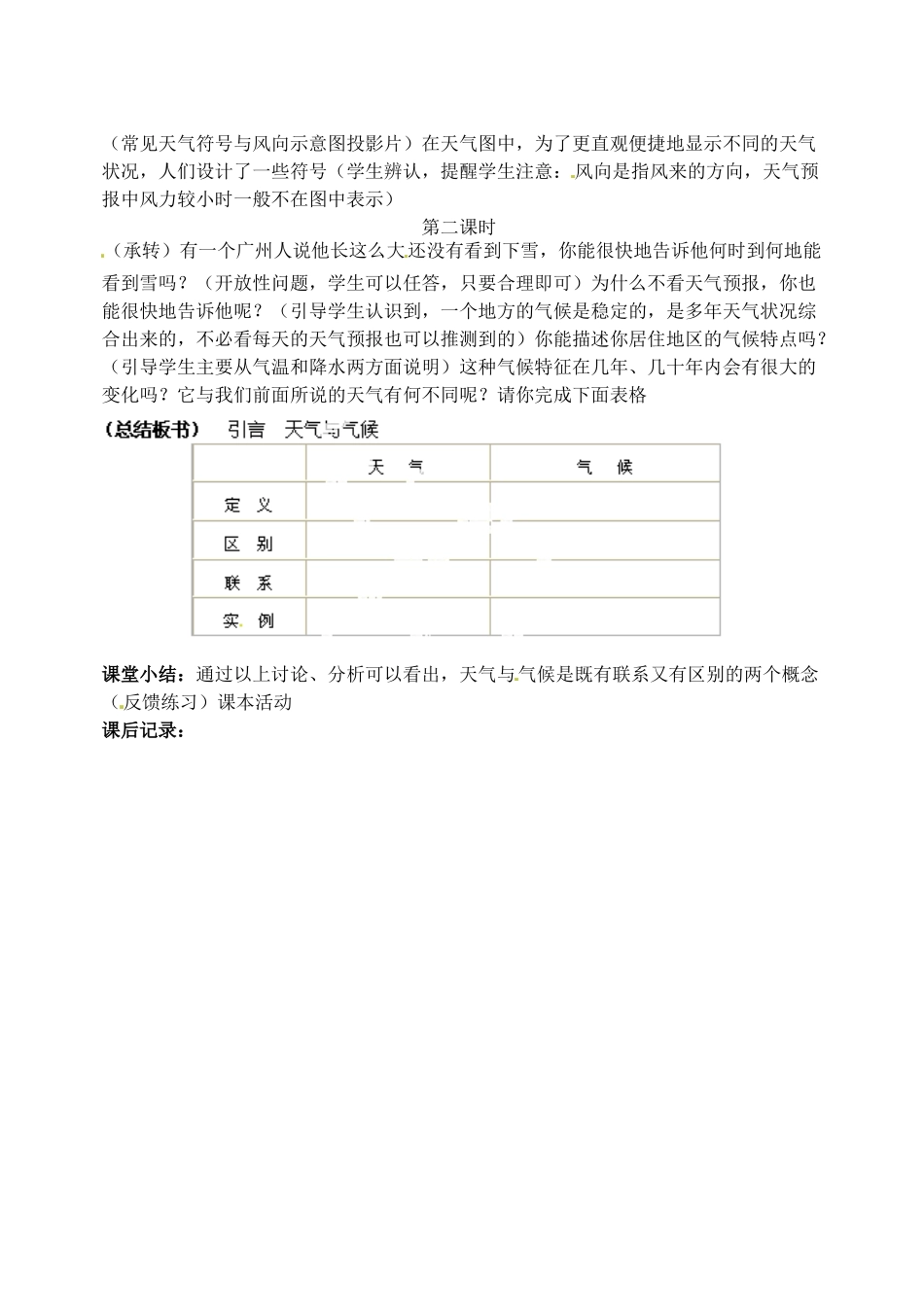 （常见天气符号与风向示意图投影片）在天气图中，为了更直观便捷地显示不同的天气状况，人们设计了一些符号（学生辨认，提醒学生注意：风向是指风来的方向，天气预报中风力较小时一般不在图中表示）

第二课时

（承转）有一个广州人说他长这么大还没有看到下雪，你能很快地告诉他何时到何地能看到雪吗？（开放性问题，学生可以任答，只要合理即可）为什么不看天气预报，你也能很快地告诉他呢？（引导学生认识到，一个地方的气候是稳定的，是多年天气状况综合出来的，不必看每天的天气预报也可以推测到的）你能描述你居住地区的气候特点吗？（引导学生主要从气温和降水两方面说明）这种气候特征在几年、几十年内会有很大的变化吗？它与我们前面所说的天气有何不同呢？请你完成下面表格

（总结板书） 引言 天气与气候

| | 天 气 | 气 候 |
|---|---|---|
| 定 义 | | |
| 区 别 | | |
| 联 系 | | |
| 实 例 | | |

课堂小结：通过以上讨论、分析可以看出，天气与气候是既有联系又有区别的两个概念
（反馈练习）课本活动
课后记录：